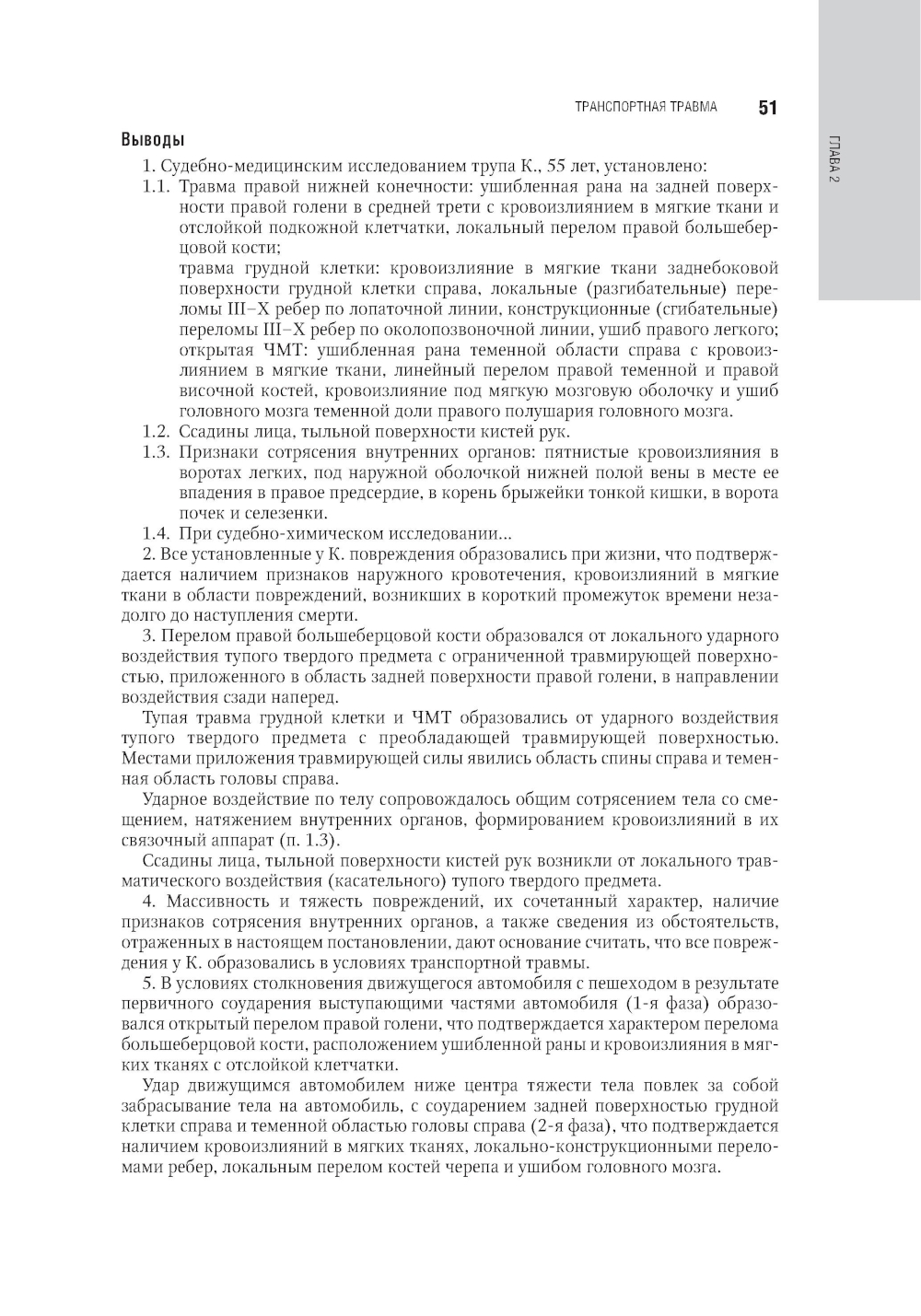 ТРАНСПОРТНАЯ ТРАВМА 51

ГЛАВА 2

Выводы

1. Судебно-медицинским исследованием трупа К., 55 лет, установлено:

1.1. Травма правой нижней конечности: ушибленная рана на задней поверхности правой голени в средней трети с кровоизлиянием в мягкие ткани и отслойкой подкожной клетчатки, локальный перелом правой большеберцовой кости;
травма грудной клетки: кровоизлияние в мягкие ткани заднебоковой поверхности грудной клетки справа, локальные (разгибательные) переломы III–X ребер по лопаточной линии, конструкционные (сгибательные) переломы III–X ребер по околопозвоночной линии, ушиб правого легкого;
открытая ЧМТ: ушибленная рана теменной области справа с кровоизлиянием в мягкие ткани, линейный перелом правой теменной и правой височной костей, кровоизлияние под мягкую мозговую оболочку и ушиб головного мозга теменной доли правого полушария головного мозга.

1.2. Ссадины лица, тыльной поверхности кистей рук.

1.3. Признаки сотрясения внутренних органов: пятнистые кровоизлияния в воротах легких, под наружной оболочкой нижней полой вены в месте ее впадения в правое предсердие, в корень брыжейки тонкой кишки, в ворота почек и селезенки.

1.4. При судебно-химическом исследовании...

2. Все установленные у К. повреждения образовались при жизни, что подтверждается наличием признаков наружного кровотечения, кровоизлияний в мягкие ткани в области повреждений, возникших в короткий промежуток времени незадолго до наступления смерти.

3. Перелом правой большеберцовой кости образовался от локального ударного воздействия тупого твердого предмета с ограниченной травмирующей поверхностью, приложенного в область задней поверхности правой голени, в направлении воздействия сзади наперед.

Тупая травма грудной клетки и ЧМТ образовались от ударного воздействия тупого твердого предмета с преобладающей травмирующей поверхностью. Местами приложения травмирующей силы явились область спины справа и теменная область головы справа.

Ударное воздействие по телу сопровождалось общим сотрясением тела со смещением, натяжением внутренних органов, формированием кровоизлияний в их связочный аппарат (п. 1.3).

Ссадины лица, тыльной поверхности кистей рук возникли от локального травматического воздействия (касательного) тупого твердого предмета.

4. Массивность и тяжесть повреждений, их сочетанный характер, наличие признаков сотрясения внутренних органов, а также сведения из обстоятельств, отраженных в настоящем постановлении, дают основание считать, что все повреждения у К. образовались в условиях транспортной травмы.

5. В условиях столкновения движущегося автомобиля с пешеходом в результате первичного соударения выступающими частями автомобиля (1-я фаза) образовался открытый перелом правой голени, что подтверждается характером перелома большеберцовой кости, расположением ушибленной раны и кровоизлияния в мягких тканях с отслойкой клетчатки.

Удар движущимся автомобилем ниже центра тяжести тела повлек за собой забрасывание тела на автомобиль, с соударением задней поверхностью грудной клетки справа и теменной областью головы справа (2-я фаза), что подтверждается наличием кровоизлияний в мягких тканях, локально-конструкционными переломами ребер, локальным перелом костей черепа и ушибом головного мозга.